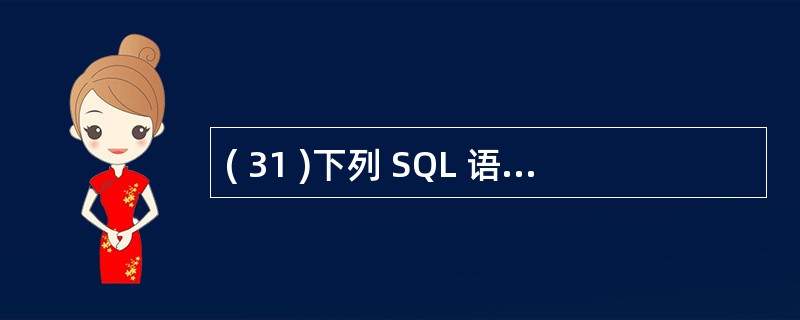 ( 31 )下列 SQL 语...